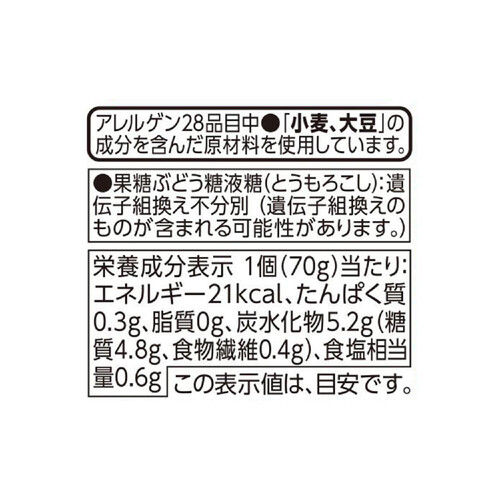 アレルゲン28品目中●「小麦、大豆」の成分を含んだ原材料を使用しています。

●果糖ぶどう糖液糖(とうもろこし):遺伝子組換え不分別(遺伝子組換えのものが含まれる可能性があります。)

栄養成分表示 1個(70g)当たり:エネルギー21kcal、たんぱく質0.3g、脂質0g、炭水化物5.2g(糖質4.8g、食物繊維0.4g)、食塩相当量0.6g

この表示値は、目安です。